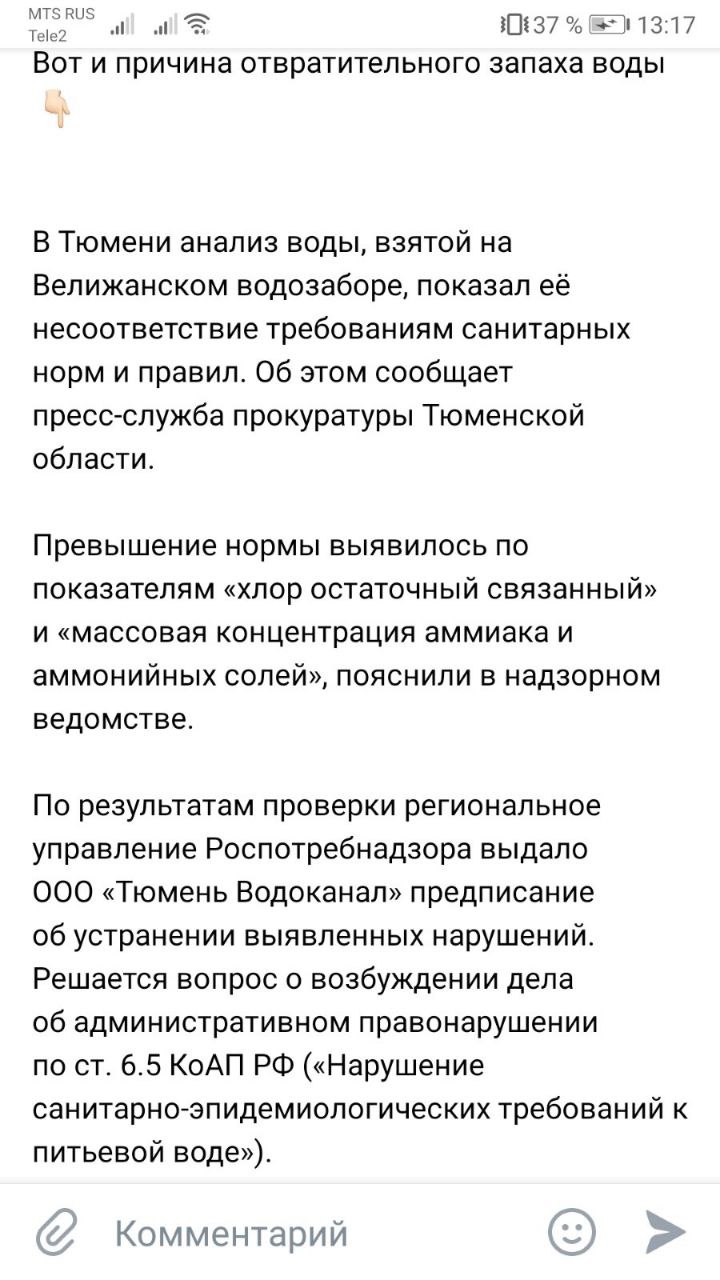 MTS RUS
Tele2
37 % 13:17

Вот и причина отвратительного запаха воды 👇🏻

В Тюмени анализ воды, взятой на Велижанском водозаборе, показал её несоответствие требованиям санитарных норм и правил. Об этом сообщает пресс-служба прокуратуры Тюменской области.

Превышение нормы выявилось по показателям «хлор остаточный связанный» и «массовая концентрация аммиака и аммонийных солей», пояснили в надзорном ведомстве.

По результатам проверки региональное управление Роспотребнадзора выдало ООО «Тюмень Водоканал» предписание об устранении выявленных нарушений. Решается вопрос о возбуждении дела об административном правонарушении по ст. 6.5 КоАП РФ («Нарушение санитарно-эпидемиологических требований к питьевой воде»).

Комментарий